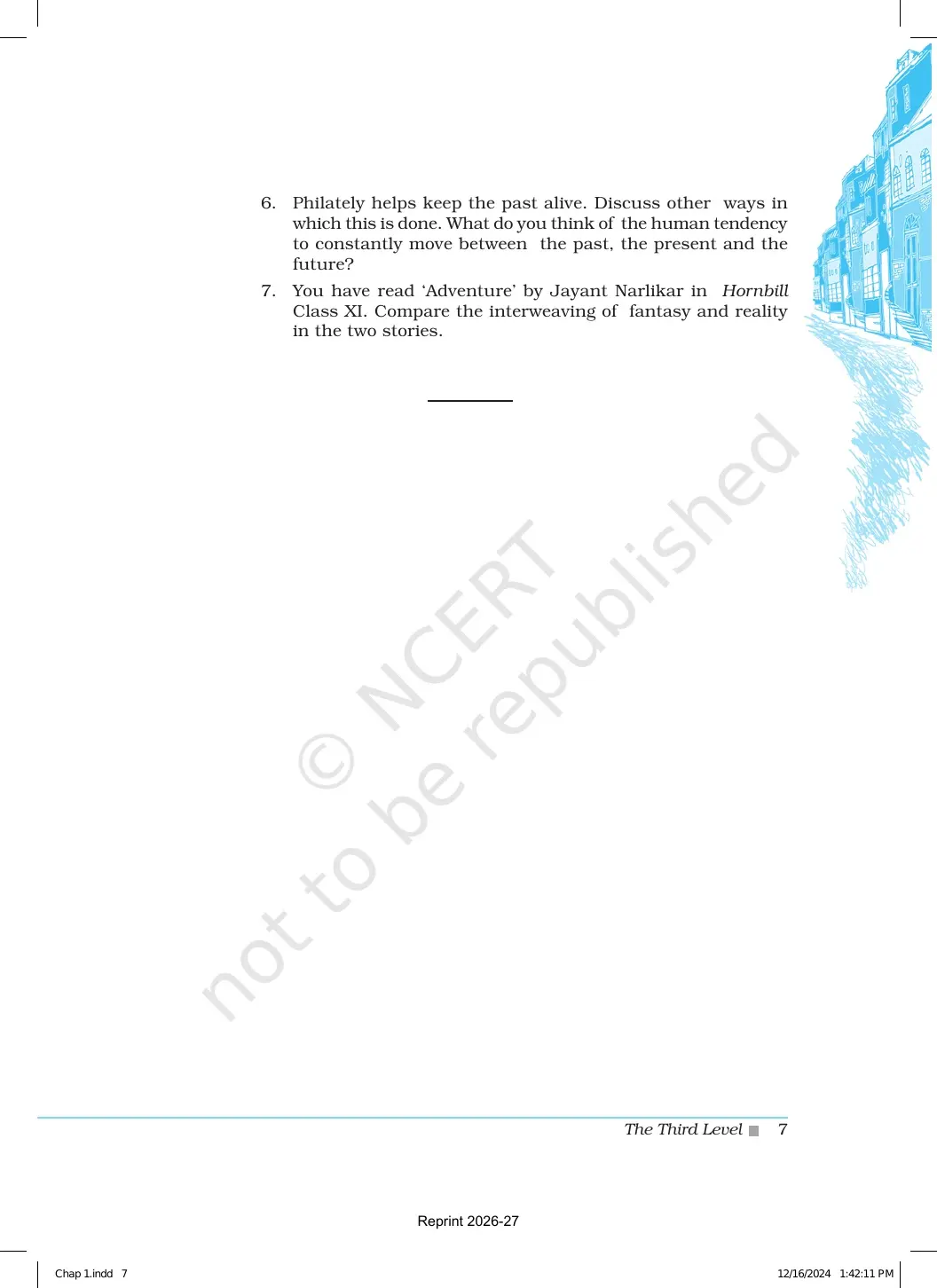 6. Philately helps keep the past alive. Discuss other ways in which this is done. What do you think of the human tendency to constantly move between the past, the present and the future?

7. You have read 'Adventure' by Jayant Narlikar in Hornbill Class XI. Compare the interweaving of fantasy and reality in the two stories.

The Third Level 7

Reprint 2026-27

Chap 1.indd 7

12/16/2024 1:42:11 PM

© NCERT not to be republished